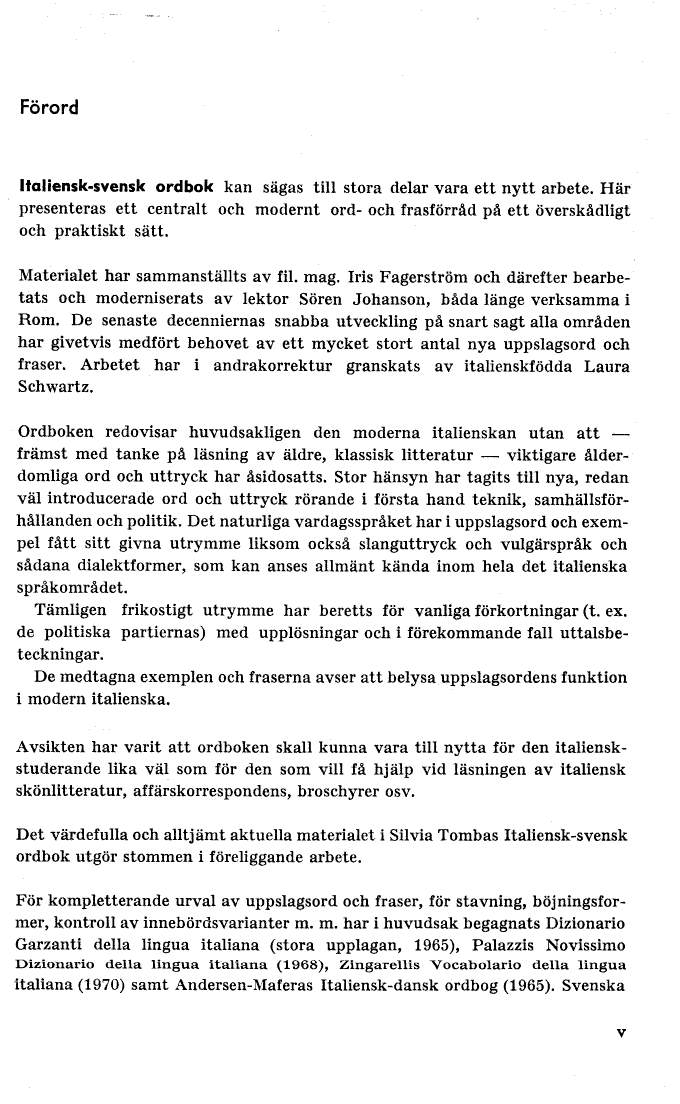 Förord

Italiensk-svensk ordbok kan sägas till stora delar vara ett nytt arbete. Här presenteras ett centralt och modernt ord- och frasförråd på ett överskådligt och praktiskt sätt.

Materialet har sammanställts av fil. mag. Iris Fagerström och därefter bearbetats och moderniserats av lektor Sören Johanson, båda länge verksamma i Rom. De senaste decenniernas snabba utveckling på snart sagt alla områden har givetvis medfört behovet av ett mycket stort antal nya uppslagsord och fraser. Arbetet har i andrakorrektur granskats av italienskfödda Laura Schwartz.

Ordboken redovisar huvudsakligen den moderna italienskan utan att — främst med tanke på läsning av äldre, klassisk litteratur — viktigare ålderdomliga ord och uttryck har åsidosatts. Stor hänsyn har tagits till nya, redan väl introducerade ord och uttryck rörande i första hand teknik, samhällsförhållanden och politik. Det naturliga vardagsspråket har i uppslagsord och exempel fått sitt givna utrymme liksom också slanguttryck och vulgärspråk och sådana dialektformer, som kan anses allmänt kända inom hela det italienska språkområdet.
Tämligen frikostigt utrymme har beretts för vanliga förkortningar (t. ex. de politiska partiernas) med upplösningar och i förekommande fall uttalsbeteckningar.
De medtagna exemplen och fraserna avser att belysa uppslagsordens funktion i modern italienska.

Avsikten har varit att ordboken skall kunna vara till nytta för den italienskstuderande lika väl som för den som vill få hjälp vid läsningen av italiensk skönlitteratur, affärskorrespondens, broschyrer osv.

Det värdefulla och alltjämt aktuella materialet i Silvia Tombas Italiensk-svensk ordbok utgör stommen i föreliggande arbete.

För kompletterande urval av uppslagsord och fraser, för stavning, böjningsformer, kontroll av innebördsvarianter m. m. har i huvudsak begagnats Dizionario Garzanti della lingua italiana (stora upplagan, 1965), Palazzis Novissimo Dizionario della lingua italiana (1968), Zingarellis Vocabolario della lingua italiana (1970) samt Andersen-Maferas Italiensk-dansk ordbog (1965). Svenska

V